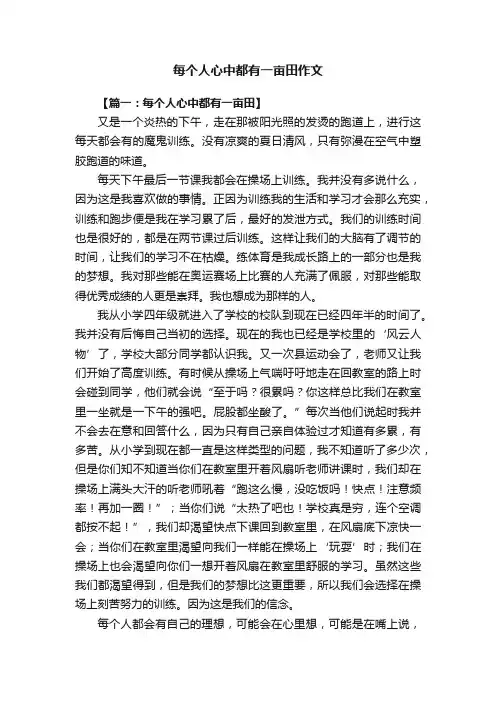 每个人心中都有一亩田作文

【篇一：每个人心中都有一亩田】

又是一个炎热的下午，走在那被阳光照的发烫的跑道上，进行这每天都会有的魔鬼训练。没有凉爽的夏日清风，只有弥漫在空气中塑胶跑道的味道。

每天下午最后一节课我都会在操场上训练。我并没有多说什么，因为这是我喜欢做的事情。正因为训练我的生活和学习才会那么充实，训练和跑步便是我在学习累了后，最好的发泄方式。我们的训练时间也是很好的，都是在两节课过后训练。这样让我们的大脑有了调节的时间，让我们的学习不在枯燥。练体育是我成长路上的一部分也是我的梦想。我对那些能在奥运赛场上比赛的人充满了佩服，对那些能取得优秀成绩的人更是崇拜。我也想成为那样的人。

我从小学四年级就进入了学校的校队到现在已经四年半的时间了。我并没有后悔自己当初的选择。现在的我也已经是学校里的‘风云人物’了，学校大部分同学都认识我。又一次县运动会了，老师又让我们开始了高度训练。有时候从操场上气喘吁吁地走在回教室的路上时会碰到同学，他们就会说“至于吗？很累吗？你这样总比我们在教室里一坐就是一下午的强吧。屁股都坐酸了。”每次当他们说起时我并不会去在意和回答什么，因为只有自己亲自体验过才知道有多累，有多苦。从小学到现在都一直是这样类型的问题，我不知道听了多少次，但是你们知不知道当你们在教室里开着风扇听老师讲课时，我们却在操场上满头大汗的听老师吼着“跑这么慢，没吃饭吗！快点！注意频率！再加一圈！”；当你们说“太热了吧也！学校真是穷，连个空调都按不起！”，我们却渴望快点下课回到教室里，在风扇底下凉快一会；当你们在教室里渴望向我们一样能在操场上‘玩耍’时；我们在操场上也会渴望向你们一想开着风扇在教室里舒服的学习。虽然这些我们都渴望得到，但是我们的梦想比这更重要，所以我们会选择在操场上刻苦努力的训练。因为这是我们的信念。

每个人都会有自己的理想，可能会在心里想，可能是在嘴上说，